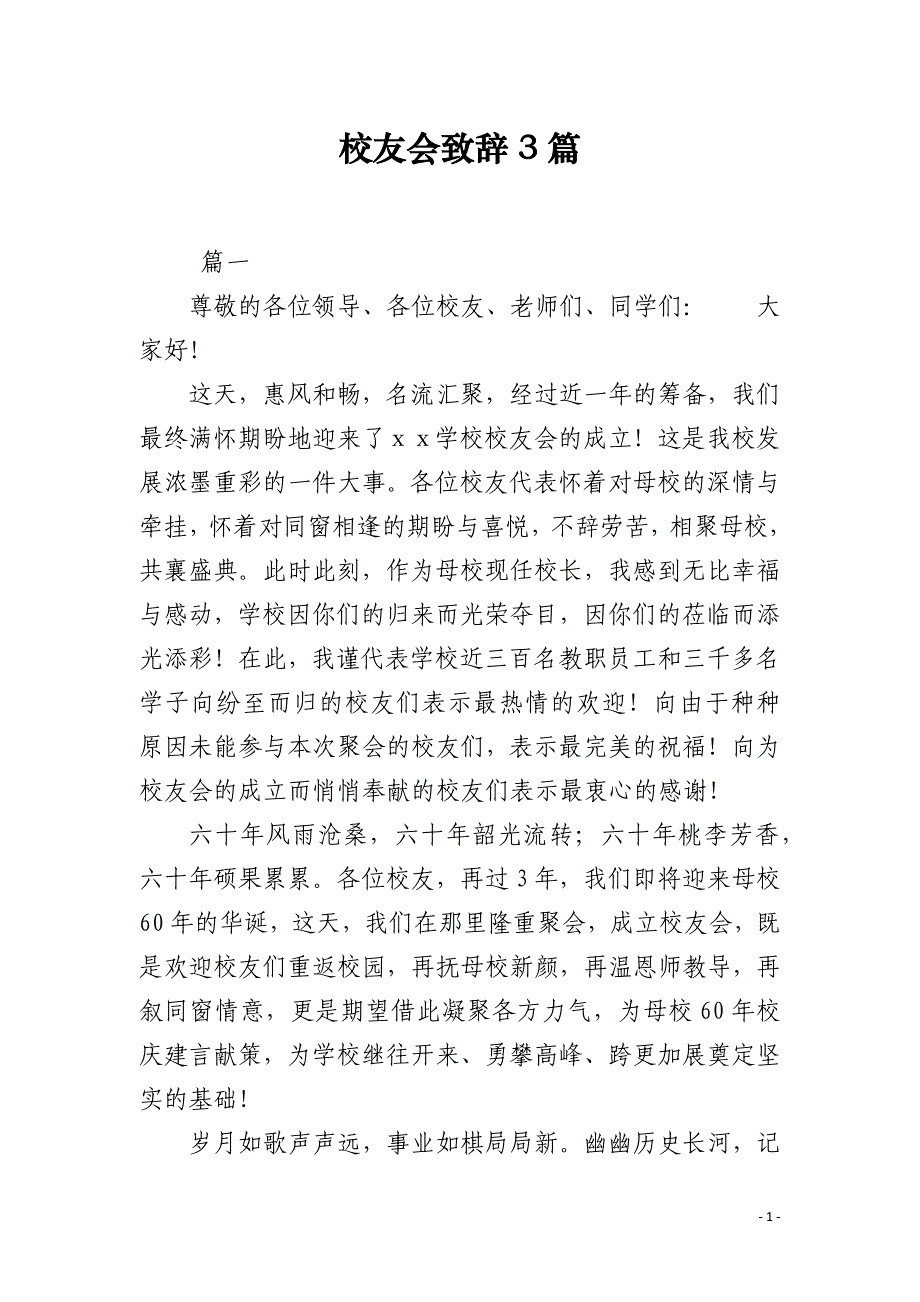 校友会致辞３篇

篇一

尊敬的各位领导、各位校友、老师们、同学们:　　大家好!

这天，惠风和畅，名流汇聚，经过近一年的筹备，我们最终满怀期盼地迎来了ｘｘ学校校友会的成立！这是我校发展浓墨重彩的一件大事。各位校友代表怀着对母校的深情与牵挂，怀着对同窗相逢的期盼与喜悦，不辞劳苦，相聚母校，共襄盛典。此时此刻，作为母校现任校长，我感到无比幸福与感动，学校因你们的归来而光荣夺目，因你们的莅临而添光添彩！在此，我谨代表学校近三百名教职员工和三千多名学子向纷至而归的校友们表示最热情的欢迎！向由于种种原因未能参与本次聚会的校友们，表示最完美的祝福！向为校友会的成立而悄悄奉献的校友们表示最衷心的感谢！

六十年风雨沧桑，六十年韶光流转；六十年桃李芳香，六十年硕果累累。各位校友，再过３年，我们即将迎来母校60年的华诞，这天，我们在那里隆重聚会，成立校友会，既是欢迎校友们重返校园，再抚母校新颜，再温恩师教导，再叙同窗情意，更是期望借此凝聚各方力气，为母校60年校庆建言献策，为学校继往开来、勇攀高峰、跨更加展奠定坚实的基础！

岁月如歌声声远，事业如棋局局新。幽幽历史长河，记

- 1 -